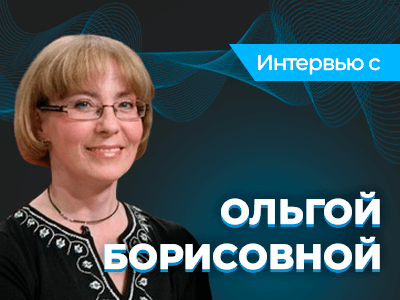 Интервью с

ОЛЬГОЙ БОРИСОВНОЙ